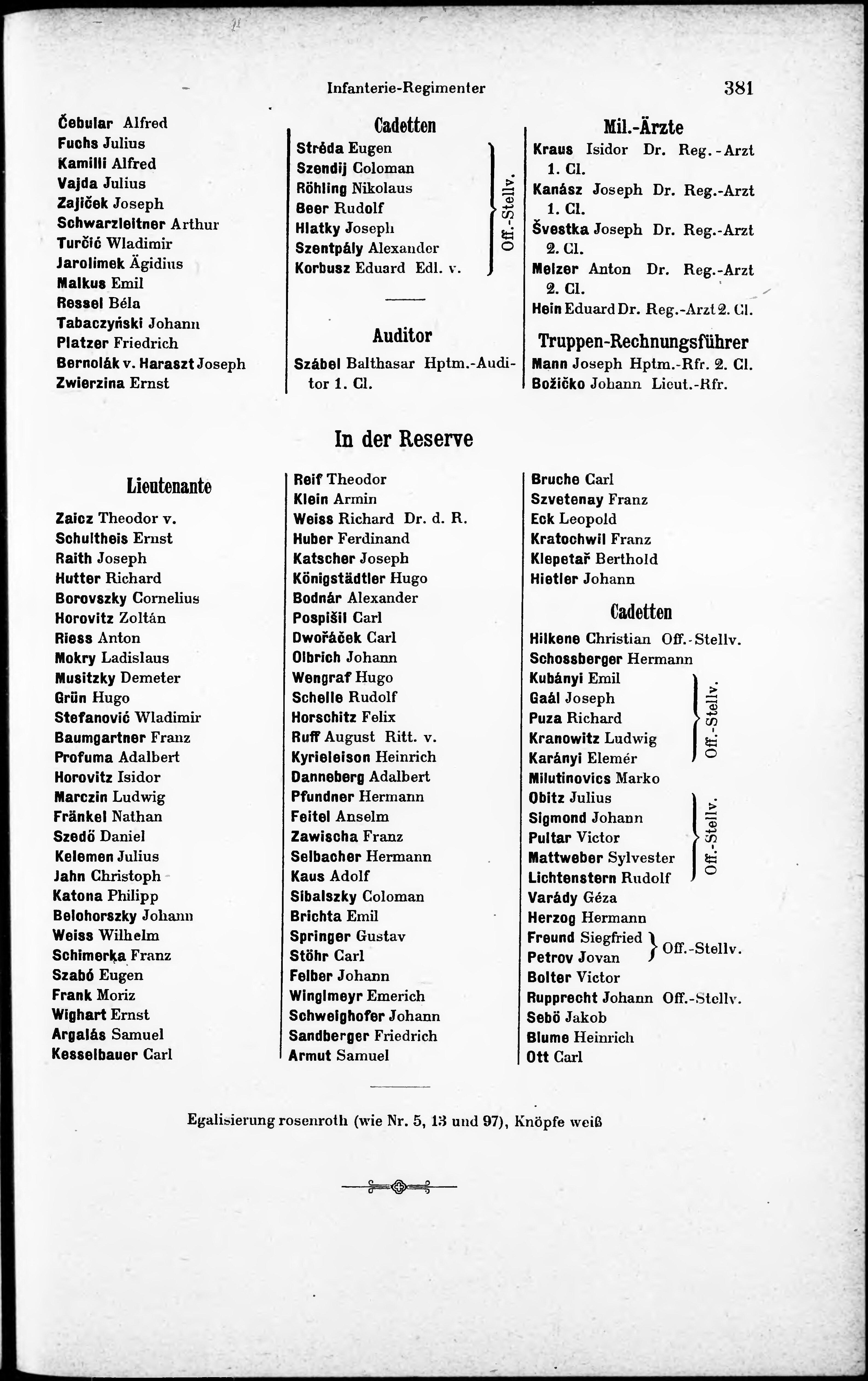 Infanterie-Regimenter 381

Čebular Alfred
Fuchs Julius
Kamilli Alfred
Vajda Julius
Zajiček Joseph
Schwarzleitner Arthur
Turčić Wladimir
Jarolimek Ägidius
Malkus Emil
Ressel Béla
Tabaczyński Johann
Platzer Friedrich
Bernolák v. Haraszt Joseph
Zwierzina Ernst

Cadetten

Stréda Eugen
Szendij Coloman
Röhling Nikolaus
Beer Rudolf
Hlatky Joseph
Szentpály Alexander
Korbusz Eduard Edl. v.
Off.-Stellv.

Auditor

Szábel Balthasar Hptm.-Auditor 1. Cl.

Mil.-Ärzte

Kraus Isidor Dr. Reg.-Arzt 1. Cl.
Kanász Joseph Dr. Reg.-Arzt 1. Cl.
Švestka Joseph Dr. Reg.-Arzt 2. Cl.
Melzer Anton Dr. Reg.-Arzt 2. Cl.
Hein Eduard Dr. Reg.-Arzt 2. Cl.

Truppen-Rechnungsführer

Mann Joseph Hptm.-Rfr. 2. Cl.
Božičko Johann Lieut.-Rfr.

In der Reserve

Lieutenante

Zaicz Theodor v.
Schultheis Ernst
Raith Joseph
Hutter Richard
Borovszky Cornelius
Horovitz Zoltán
Riess Anton
Mokry Ladislaus
Musitzky Demeter
Grün Hugo
Stefanović Wladimir
Baumgartner Franz
Profuma Adalbert
Horovitz Isidor
Marczin Ludwig
Fränkel Nathan
Szedő Daniel
Kelemen Julius
Jahn Christoph
Katona Philipp
Belohorszky Johann
Weiss Wilhelm
Schimerka Franz
Szabó Eugen
Frank Moriz
Wighart Ernst
Argalás Samuel
Kesselbauer Carl

Reif Theodor
Klein Armin
Weiss Richard Dr. d. R.
Huber Ferdinand
Katscher Joseph
Königstädtler Hugo
Bodnár Alexander
Pospišil Carl
Dwořáček Carl
Olbrich Johann
Wengraf Hugo
Schelle Rudolf
Horschitz Felix
Ruff August Ritt. v.
Kyrieleison Heinrich
Danneberg Adalbert
Pfundner Hermann
Feitel Anselm
Zawischa Franz
Selbacher Hermann
Kaus Adolf
Sibalszky Coloman
Brichta Emil
Springer Gustav
Stöhr Carl
Felber Johann
Winglmeyr Emerich
Schweighofer Johann
Sandberger Friedrich
Armut Samuel

Bruche Carl
Szvetenay Franz
Eck Leopold
Kratochwil Franz
Klepetař Berthold
Hietler Johann

Cadetten

Hilkene Christian Off.-Stellv.
Schossberger Hermann
Kubányi Emil
Gaál Joseph
Puza Richard
Kranowitz Ludwig
Karányi Elemér
Off.-Stellv.
Milutinovics Marko
Obitz Julius
Sigmond Johann
Pultar Victor
Mattweber Sylvester
Lichtenstern Rudolf
Off.-Stellv.
Varády Géza
Herzog Hermann
Freund Siegfried
Petrov Jovan
Off.-Stellv.
Bolter Victor
Rupprecht Johann Off.-Stellv.
Sebö Jakob
Blume Heinrich
Ott Carl

Egalisierung rosenroth (wie Nr. 5, 13 und 97), Knöpfe weiß